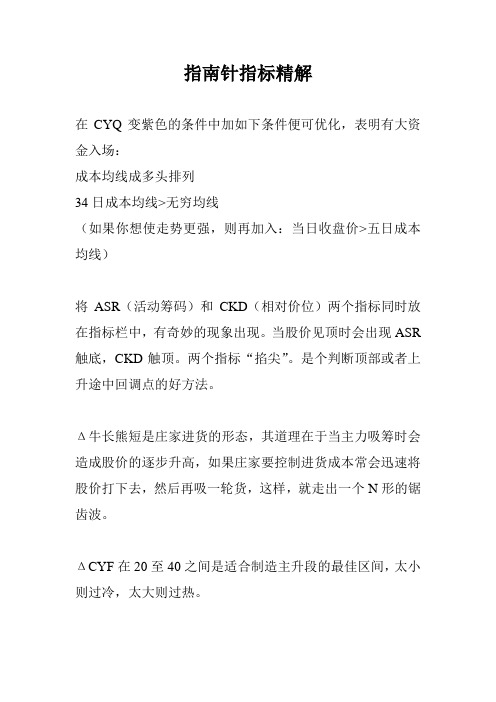 指南针指标精解

在 CYQ 变紫色的条件中加如下条件便可优化，表明有大资金入场：
成本均线成多头排列
34 日成本均线>无穷均线
（如果你想使走势更强，则再加入：当日收盘价>五日成本均线）

将 ASR（活动筹码）和 CKD（相对价位）两个指标同时放在指标栏中，有奇妙的现象出现。当股价见顶时会出现 ASR 触底，CKD 触顶。两个指标“掐尖”。是个判断顶部或者上升途中回调点的好方法。

Δ牛长熊短是庄家进货的形态，其道理在于当主力吸筹时会造成股价的逐步升高，如果庄家要控制进货成本常会迅速将股价打下去，然后再吸一轮货，这样，就走出一个 N 形的锯齿波。

ΔCYF 在 20 至 40 之间是适合制造主升段的最佳区间，太小则过冷，太大则过热。